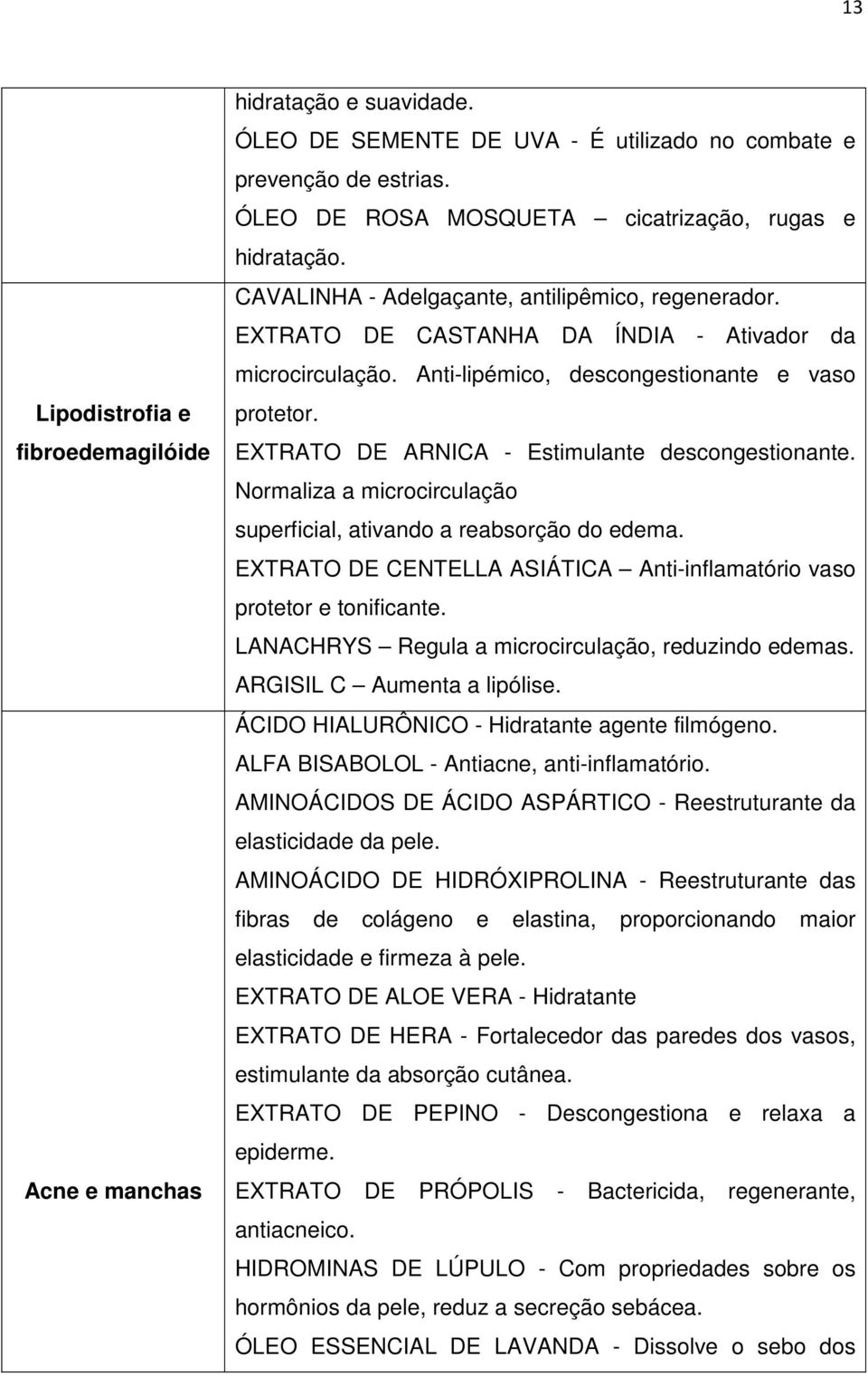 13

|  |  |
|---|---|
|  | hidratação e suavidade. ÓLEO DE SEMENTE DE UVA - É utilizado no combate e prevenção de estrias. ÓLEO DE ROSA MOSQUETA – cicatrização, rugas e hidratação. |
| Lipodistrofia e fibroedemagilóide | CAVALINHA - Adelgaçante, antilipêmico, regenerador. EXTRATO DE CASTANHA DA ÍNDIA - Ativador da microcirculação. Anti-lipémico, descongestionante e vaso protetor. EXTRATO DE ARNICA - Estimulante descongestionante. Normaliza a microcirculação superficial, ativando a reabsorção do edema. EXTRATO DE CENTELLA ASIÁTICA – Anti-inflamatório vaso protetor e tonificante. LANACHRYS – Regula a microcirculação, reduzindo edemas. ARGISIL C – Aumenta a lipólise. |
| Acne e manchas | ÁCIDO HIALURÔNICO - Hidratante agente filmógeno. ALFA BISABOLOL - Antiacne, anti-inflamatório. AMINOÁCIDOS DE ÁCIDO ASPÁRTICO - Reestruturante da elasticidade da pele. AMINOÁCIDO DE HIDRÓXIPROLINA - Reestruturante das fibras de colágeno e elastina, proporcionando maior elasticidade e firmeza à pele. EXTRATO DE ALOE VERA - Hidratante EXTRATO DE HERA - Fortalecedor das paredes dos vasos, estimulante da absorção cutânea. EXTRATO DE PEPINO - Descongestiona e relaxa a epiderme. EXTRATO DE PRÓPOLIS - Bactericida, regenerante, antiacneico. HIDROMINAS DE LÚPULO - Com propriedades sobre os hormônios da pele, reduz a secreção sebácea. ÓLEO ESSENCIAL DE LAVANDA - Dissolve o sebo dos |